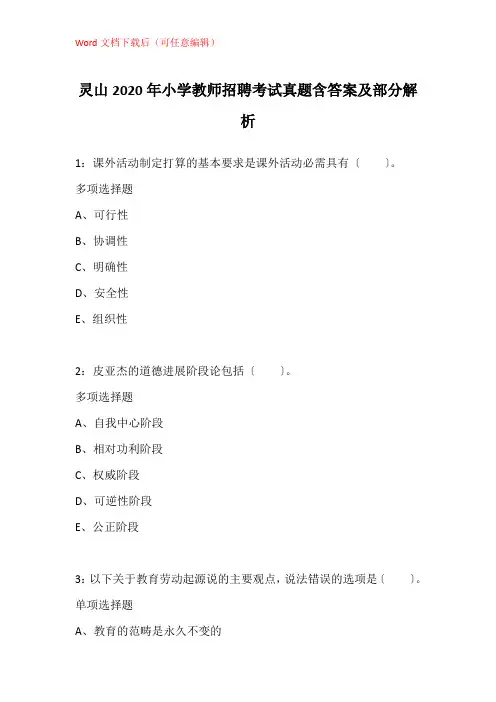 Word 文档下载后（可任意编辑）

灵山 2020 年小学教师招聘考试真题含答案及部分解析

1：课外活动制定打算的基本要求是课外活动必需具有（　　）。

多项选择题

A、可行性

B、协调性

C、明确性

D、安全性

E、组织性

2：皮亚杰的道德进展阶段论包括（　　）。

多项选择题

A、自我中心阶段

B、相对功利阶段

C、权威阶段

D、可逆性阶段

E、公正阶段

3：以下关于教育劳动起源说的主要观点，说法错误的选项是（　　）。

单项选择题

A、教育的范畴是永久不变的